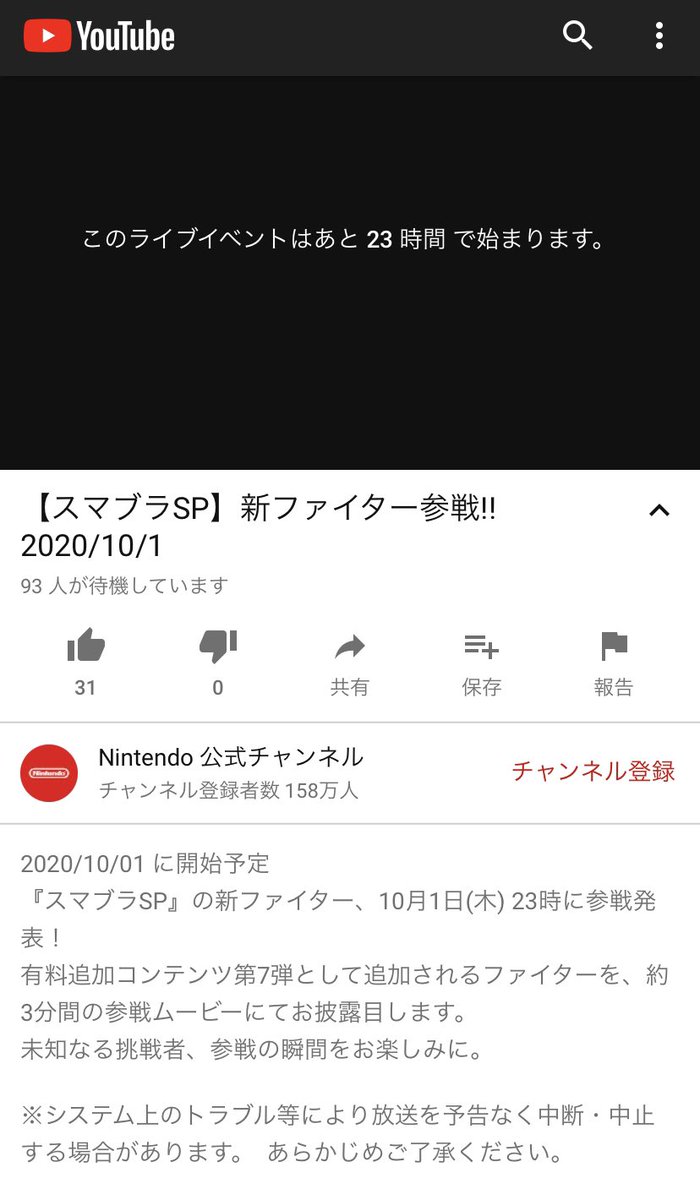 YouTube

このライブイベントはあと 23 時間 で始まります。

【スマブラSP】新ファイター参戦!! 2020/10/1

93 人が待機しています

31
0
共有
保存
報告

Nintendo
Nintendo 公式チャンネル
チャンネル登録者数 158万人
チャンネル登録

2020/10/01 に開始予定
『スマブラSP』の新ファイター、10月1日(木) 23時に参戦発表！
有料追加コンテンツ第7弾として追加されるファイターを、約3分間の参戦ムービーにてお披露目します。
未知なる挑戦者、参戦の瞬間をお楽しみに。

※システム上のトラブル等により放送を予告なく中断・中止する場合があります。 あらかじめご了承ください。